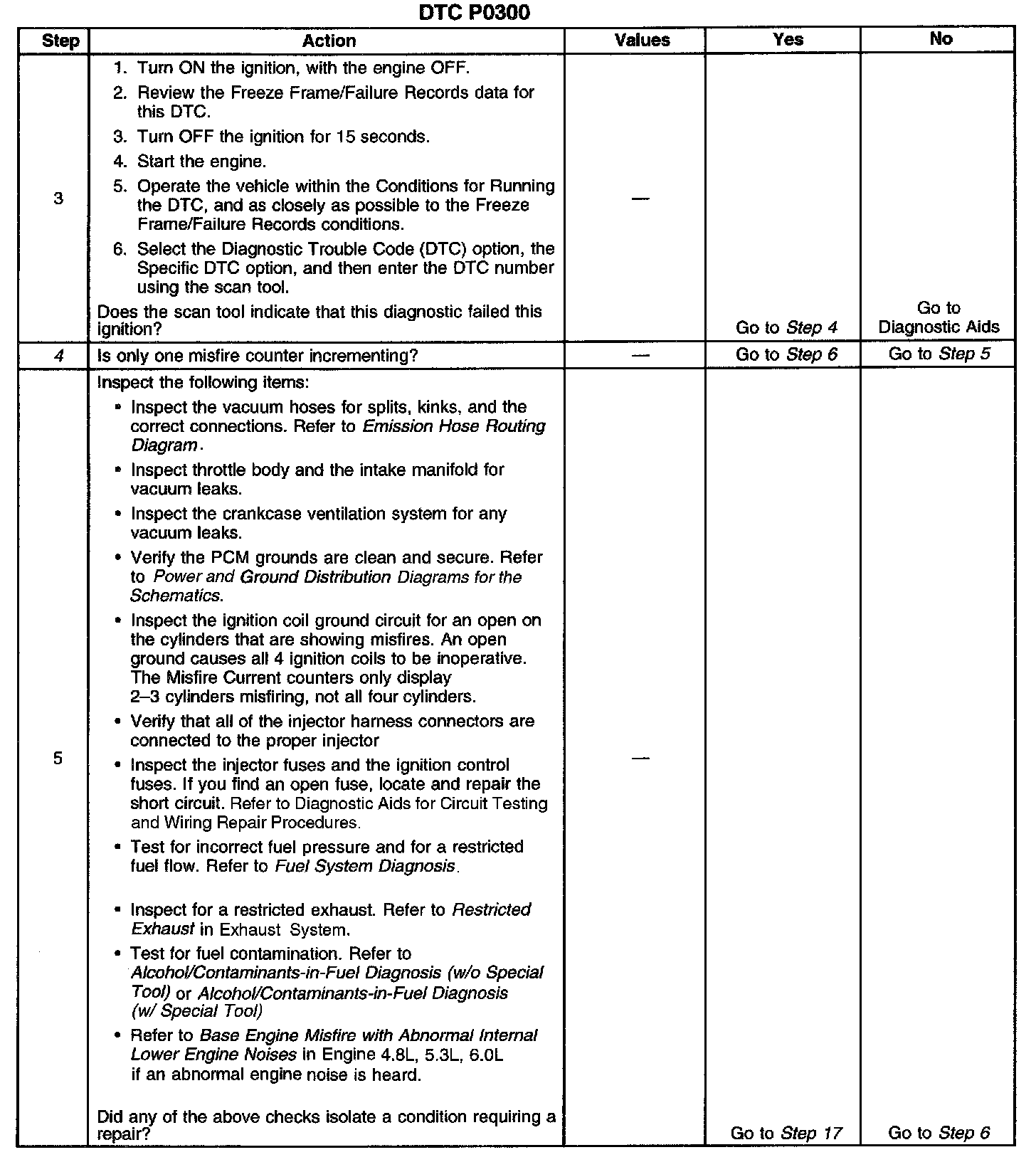 DTC P0300

| Step | Action | Values | Yes | No |
|---|---|---|---|---|
| 3 | 1. Turn ON the ignition, with the engine OFF. 2. Review the Freeze Frame/Failure Records data for this DTC. 3. Turn OFF the ignition for 15 seconds. 4. Start the engine. 5. Operate the vehicle within the Conditions for Running the DTC, and as closely as possible to the Freeze Frame/Failure Records conditions. 6. Select the Diagnostic Trouble Code (DTC) option, the Specific DTC option, and then enter the DTC number using the scan tool. Does the scan tool indicate that this diagnostic failed this ignition? | — | Go to Step 4 | Go to Diagnostic Aids |
| 4 | Is only one misfire counter incrementing? | — | Go to Step 6 | Go to Step 5 |
| 5 | Inspect the following items: • Inspect the vacuum hoses for splits, kinks, and the correct connections. Refer to Emission Hose Routing Diagram. • Inspect throttle body and the intake manifold for vacuum leaks. • Inspect the crankcase ventilation system for any vacuum leaks. • Verify the PCM grounds are clean and secure. Refer to Power and Ground Distribution Diagrams for the Schematics. • Inspect the ignition coil ground circuit for an open on the cylinders that are showing misfires. An open ground causes all 4 ignition coils to be inoperative. The Misfire Current counters only display 2–3 cylinders misfiring, not all four cylinders. • Verify that all of the injector harness connectors are connected to the proper injector • Inspect the injector fuses and the ignition control fuses. If you find an open fuse, locate and repair the short circuit. Refer to Diagnostic Aids for Circuit Testing and Wiring Repair Procedures. • Test for incorrect fuel pressure and for a restricted fuel flow. Refer to Fuel System Diagnosis. • Inspect for a restricted exhaust. Refer to Restricted Exhaust in Exhaust System. • Test for fuel contamination. Refer to Alcohol/Contaminants-in-Fuel Diagnosis (w/o Special Tool) or Alcohol/Contaminants-in-Fuel Diagnosis (w/ Special Tool) • Refer to Base Engine Misfire with Abnormal Internal Lower Engine Noises in Engine 4.8L, 5.3L, 6.0L if an abnormal engine noise is heard. Did any of the above checks isolate a condition requiring a repair? | — | Go to Step 17 | Go to Step 6 |